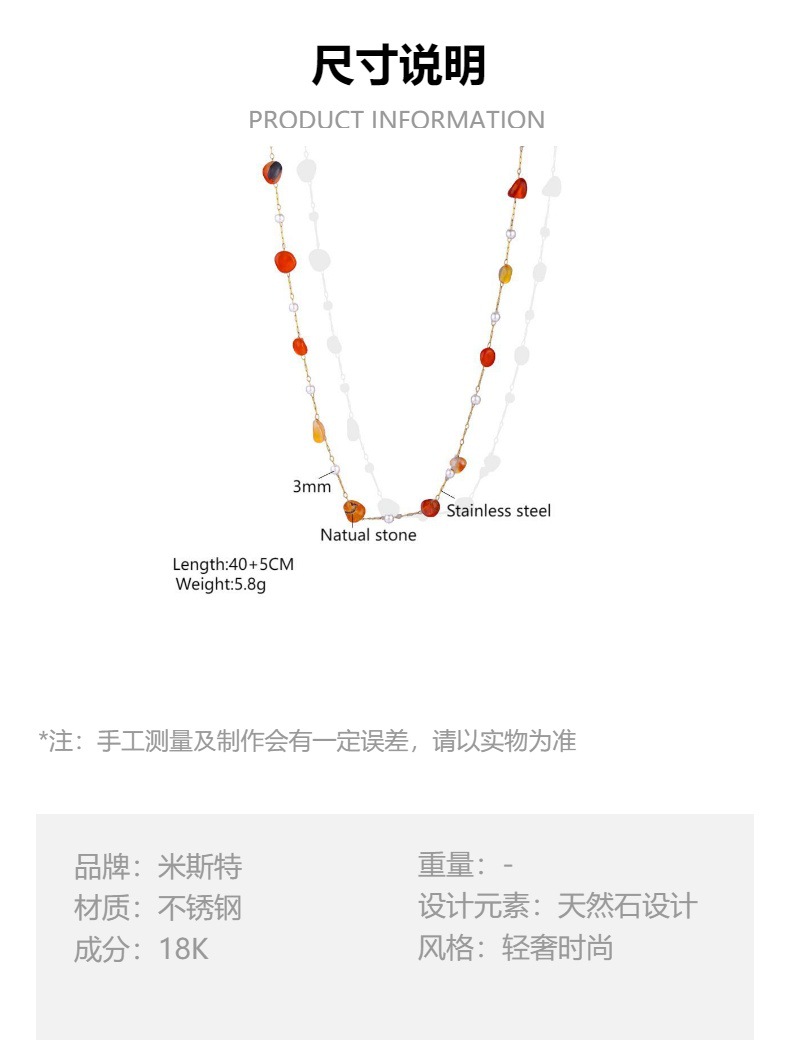 尺寸说明

PRODUCT INFORMATION

3mm

Stainless steel

Natual stone

Length:40+5CM
Weight:5.8g

*注：手工测量及制作会有一定误差，请以实物为准

品牌：米斯特
材质：不锈钢
成分：18K

重量：-
设计元素：天然石设计
风格：轻奢时尚